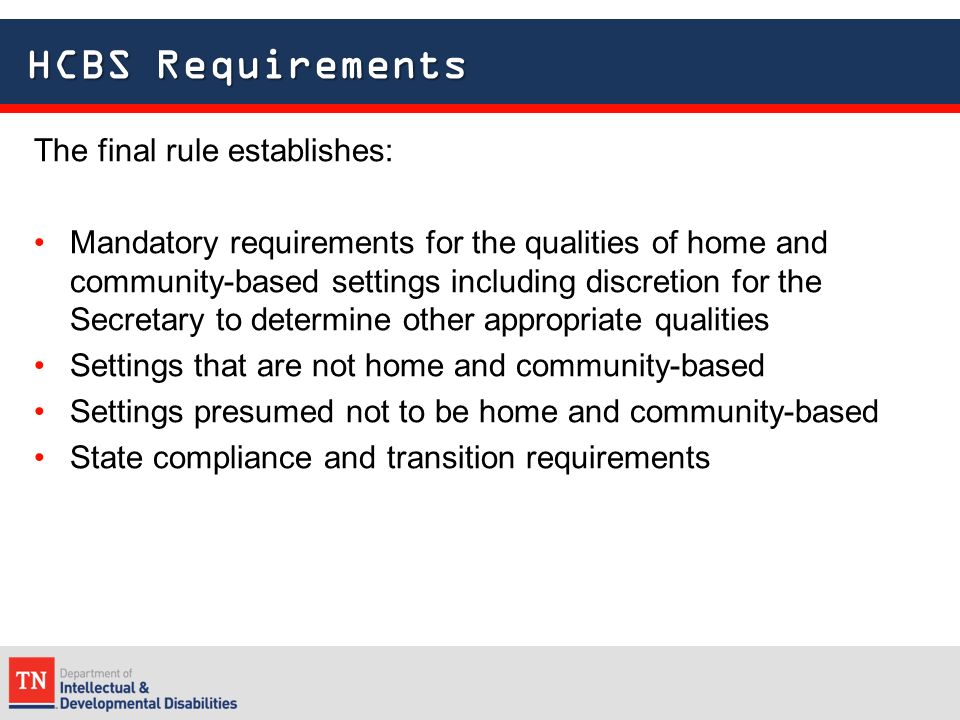 HCBS Requirements

The final rule establishes:

• Mandatory requirements for the qualities of home and community-based settings including discretion for the Secretary to determine other appropriate qualities
• Settings that are not home and community-based
• Settings presumed not to be home and community-based
• State compliance and transition requirements

TN Department of Intellectual & Developmental Disabilities